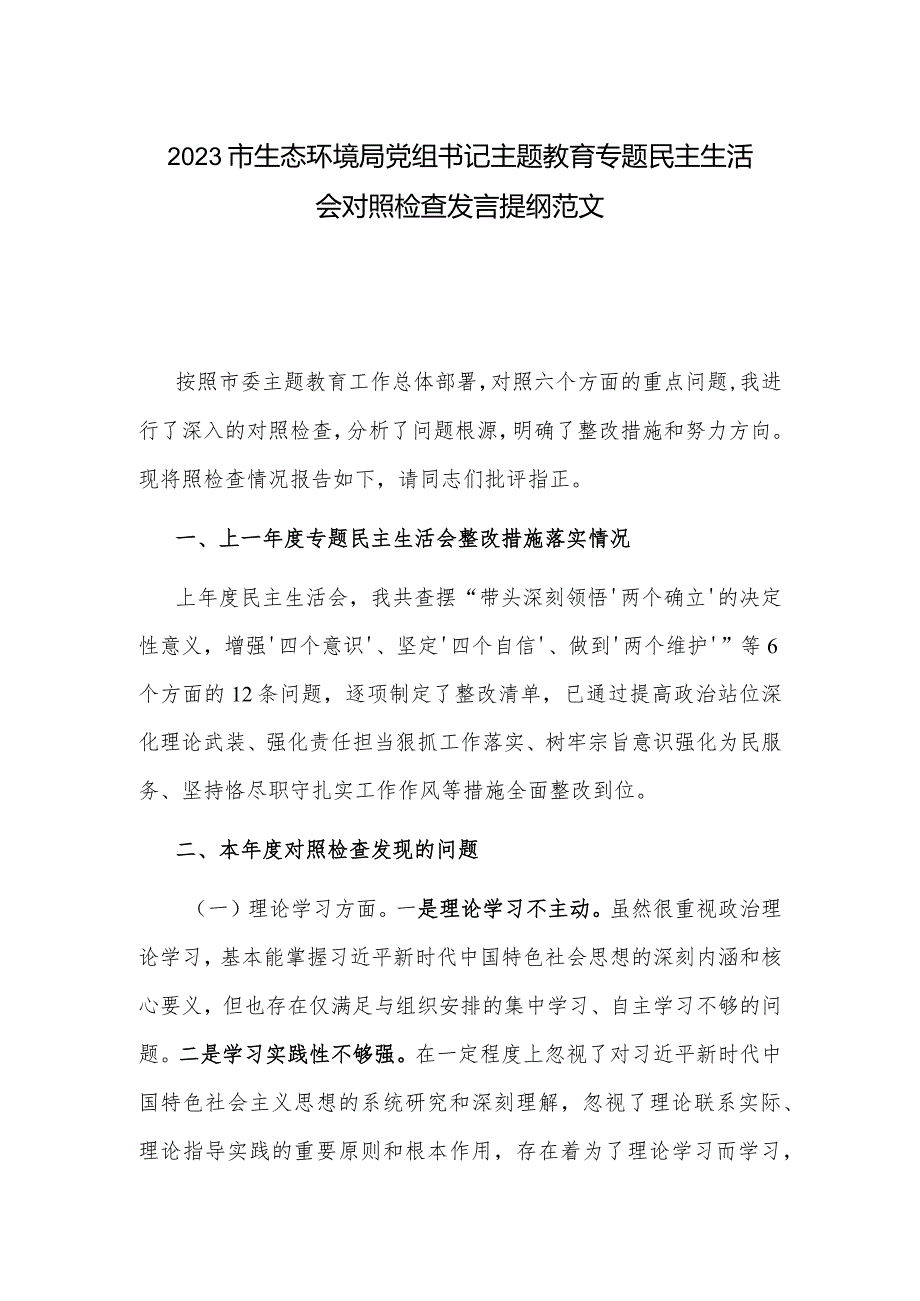 2023市生态环境局党组书记主题教育专题民主生活会对照检查发言提纲范文

按照市委主题教育工作总体部署，对照六个方面的重点问题，我进行了深入的对照检查，分析了问题根源，明确了整改措施和努力方向。现将照检查情况报告如下，请同志们批评指正。

一、上一年度专题民主生活会整改措施落实情况

上年度民主生活会，我共查摆“带头深刻领悟'两个确立'的决定性意义，增强'四个意识'、坚定'四个自信'、做到'两个维护'”等6个方面的12条问题，逐项制定了整改清单，已通过提高政治站位深化理论武装、强化责任担当狠抓工作落实、树牢宗旨意识强化为民服务、坚持恪尽职守扎实工作作风等措施全面整改到位。

二、本年度对照检查发现的问题

（一）理论学习方面。一是理论学习不主动。虽然很重视政治理论学习，基本能掌握习近平新时代中国特色社会思想的深刻内涵和核心要义，但也存在仅满足与组织安排的集中学习、自主学习不够的问题。二是学习实践性不够强。在一定程度上忽视了对习近平新时代中国特色社会主义思想的系统研究和深刻理解，忽视了理论联系实际、理论指导实践的重要原则和根本作用，存在着为了理论学习而学习，